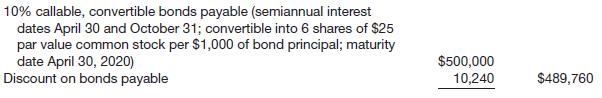 | | | |
|---|---|---|
| 10% callable, convertible bonds payable (semiannual interest dates April 30 and October 31; convertible into 6 shares of \$25 par value common stock per \$1,000 of bond principal; maturity date April 30, 2020) | \$500,000 | |
| Discount on bonds payable | 10,240 | \$489,760 |